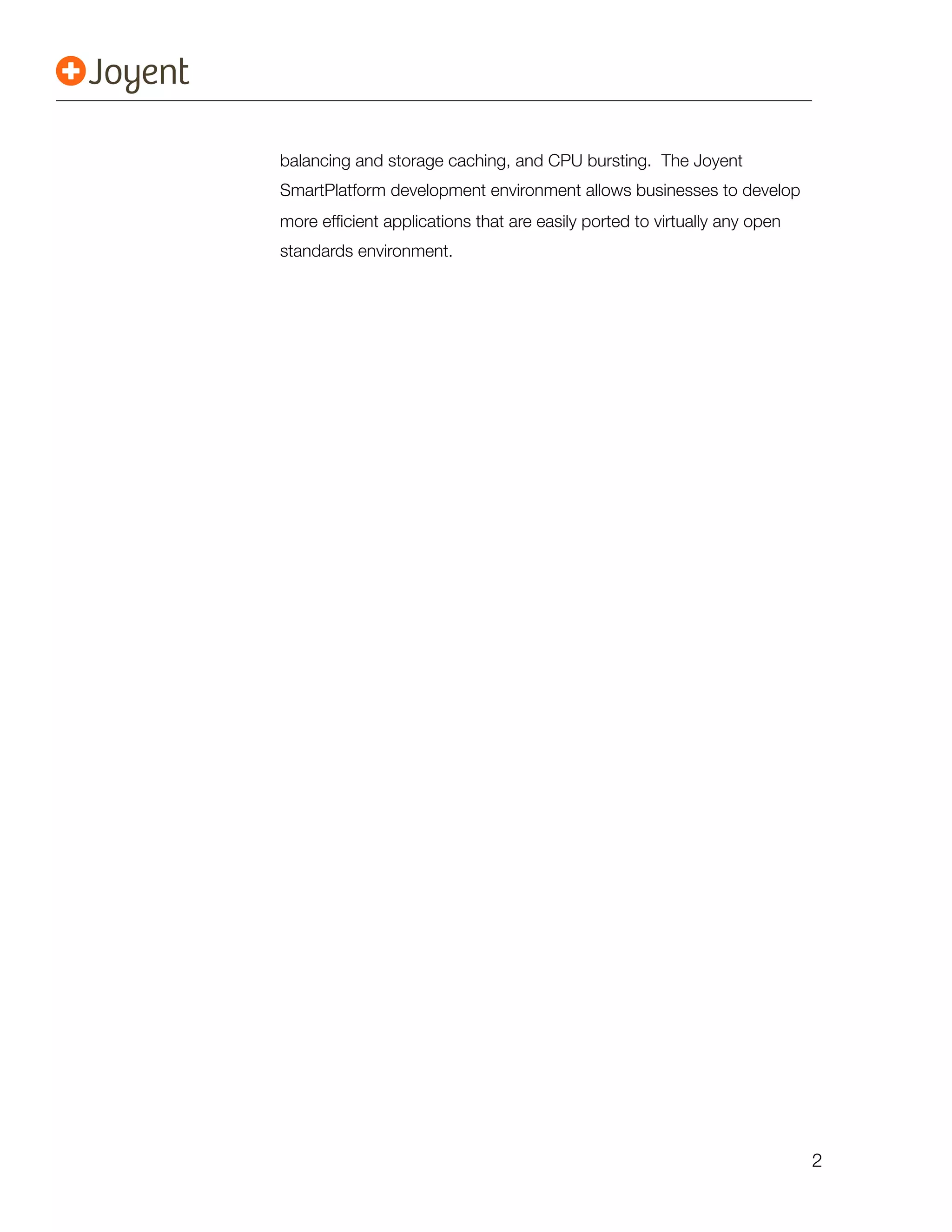 Joyent

balancing and storage caching, and CPU bursting. The Joyent SmartPlatform development environment allows businesses to develop more efficient applications that are easily ported to virtually any open standards environment.

2